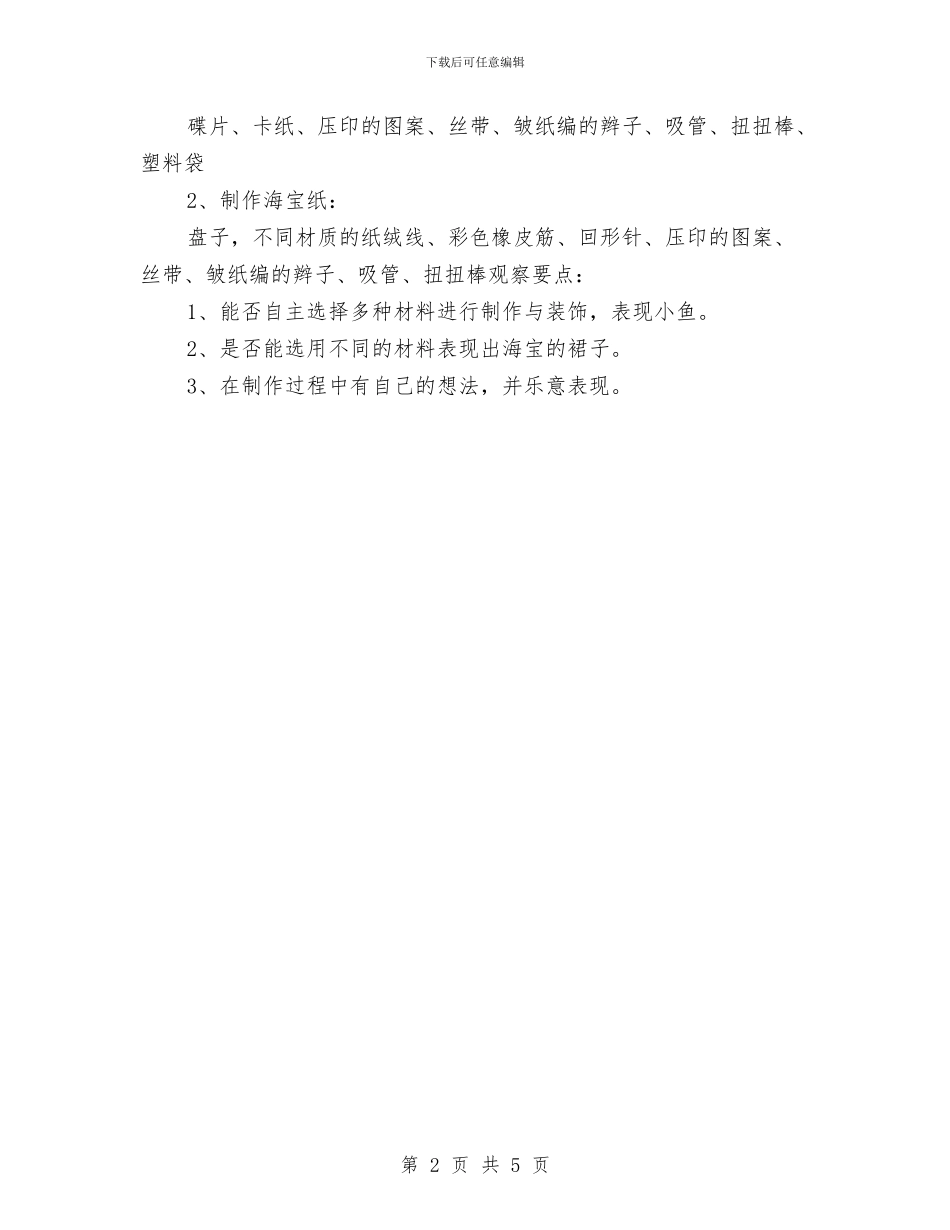 下载后可任意编辑

碟片、卡纸、压印的图案、丝带、皱纸编的辫子、吸管、扭扭棒、塑料袋

2、制作海宝纸：

盘子，不同材质的纸绒线、彩色橡皮筋、回形针、压印的图案、丝带、皱纸编的辫子、吸管、扭扭棒观察要点：

1、能否自主选择多种材料进行制作与装饰，表现小鱼。

2、是否能选用不同的材料表现出海宝的裙子。

3、在制作过程中有自己的想法，并乐意表现。

第 2 页 共 5 页